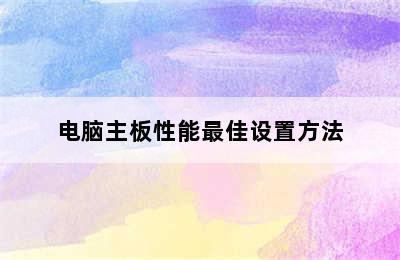 电脑主板性能最佳设置方法